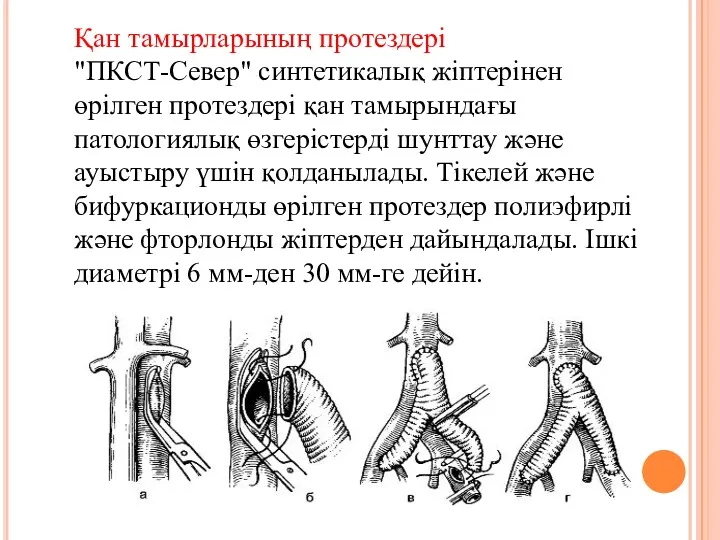 Қан тамырларының протездері
"ПКСТ-Север" синтетикалық жіптерінен өрілген протездері қан тамырындағы патологиялық өзгерістерді шунттау және ауыстыру үшін қолданылады. Тікелей және бифуркационды өрілген протездер полиэфирлі және фторлонды жіптерден дайындалады. Ішкі диаметрі 6 мм-ден 30 мм-ге дейін.

а
б
в
г